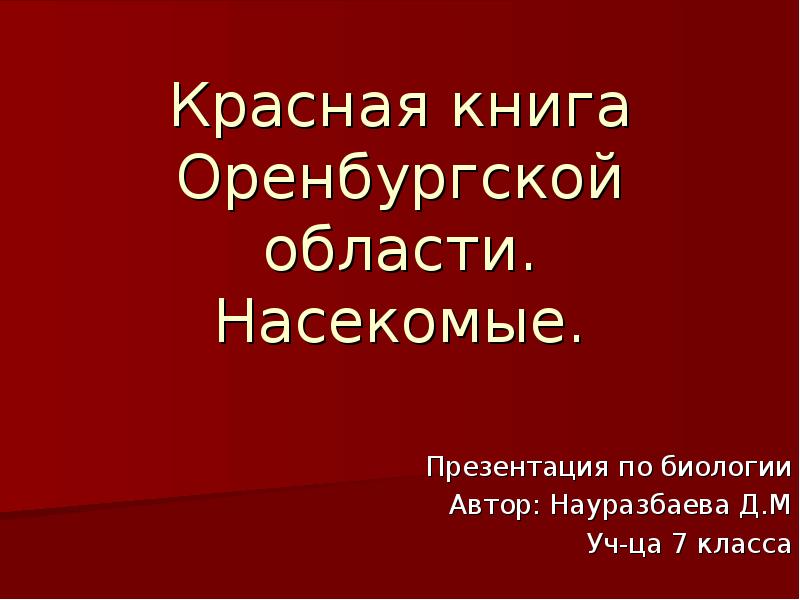 Красная книга Оренбургской области. Насекомые.

Презентация по биологии
Автор: Науразбаева Д.М
Уч-ца 7 класса